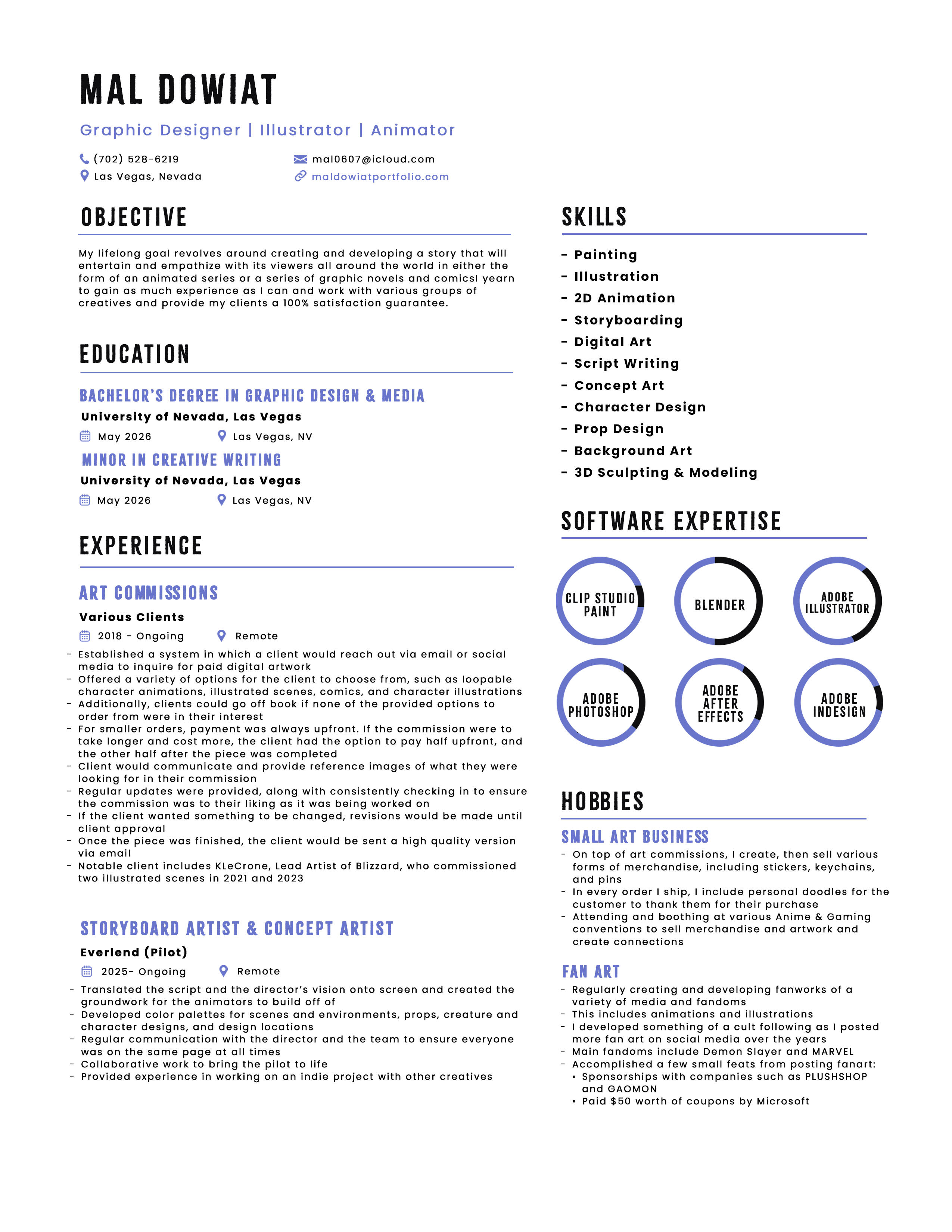 MAL DOWIAT

Graphic Designer | Illustrator | Animator

(702) 528-6219
Las Vegas, Nevada
mal0607@icloud.com
maldowiatportfolio.com

OBJECTIVE

My lifelong goal revolves around creating and developing a story that will entertain and empathize with its viewers all around the world in either the form of an animated series or a series of graphic novels and comicsI yearn to gain as much experience as I can and work with various groups of creatives and provide my clients a 100% satisfaction guarantee.

EDUCATION

BACHELOR'S DEGREE IN GRAPHIC DESIGN & MEDIA
University of Nevada, Las Vegas
May 2026
Las Vegas, NV

MINOR IN CREATIVE WRITING
University of Nevada, Las Vegas
May 2026
Las Vegas, NV

EXPERIENCE

ART COMMISSIONS
Various Clients
2018 - Ongoing
Remote
- Established a system in which a client would reach out via email or social media to inquire for paid digital artwork
- Offered a variety of options for the client to choose from, such as loopable character animations, illustrated scenes, comics, and character illustrations
- Additionally, clients could go off book if none of the provided options to order from were in their interest
- For smaller orders, payment was always upfront. If the commission were to take longer and cost more, the client had the option to pay half upfront, and the other half after the piece was completed
- Client would communicate and provide reference images of what they were looking for in their commission
- Regular updates were provided, along with consistently checking in to ensure the commission was to their liking as it was being worked on
- If the client wanted something to be changed, revisions would be made until client approval
- Once the piece was finished, the client would be sent a high quality version via email
- Notable client includes KLeCrone, Lead Artist of Blizzard, who commissioned two illustrated scenes in 2021 and 2023

STORYBOARD ARTIST & CONCEPT ARTIST
Everlend (Pilot)
2025- Ongoing
Remote
- Translated the script and the director's vision onto screen and created the groundwork for the animators to build off of
- Developed color palettes for scenes and environments, props, creature and character designs, and design locations
- Regular communication with the director and the team to ensure everyone was on the same page at all times
- Collaborative work to bring the pilot to life
- Provided experience in working on an indie project with other creatives

SKILLS

- Painting
- Illustration
- 2D Animation
- Storyboarding
- Digital Art
- Script Writing
- Concept Art
- Character Design
- Prop Design
- Background Art
- 3D Sculpting & Modeling

SOFTWARE EXPERTISE

CLIP STUDIO PAINT
BLENDER
ADOBE ILLUSTRATOR
ADOBE PHOTOSHOP
ADOBE AFTER EFFECTS
ADOBE INDESIGN

HOBBIES

SMALL ART BUSINESS
- On top of art commissions, I create, then sell various forms of merchandise, including stickers, keychains, and pins
- In every order I ship, I include personal doodles for the customer to thank them for their purchase
- Attending and boothing at various Anime & Gaming conventions to sell merchandise and artwork and create connections

FAN ART
- Regularly creating and developing fanworks of a variety of media and fandoms
- This includes animations and illustrations
- I developed something of a cult following as I posted more fan art on social media over the years
- Main fandoms include Demon Slayer and MARVEL
- Accomplished a few small feats from posting fanart:
▪ Sponsorships with companies such as PLUSHSHOP and GAOMON
▪ Paid $50 worth of coupons by Microsoft